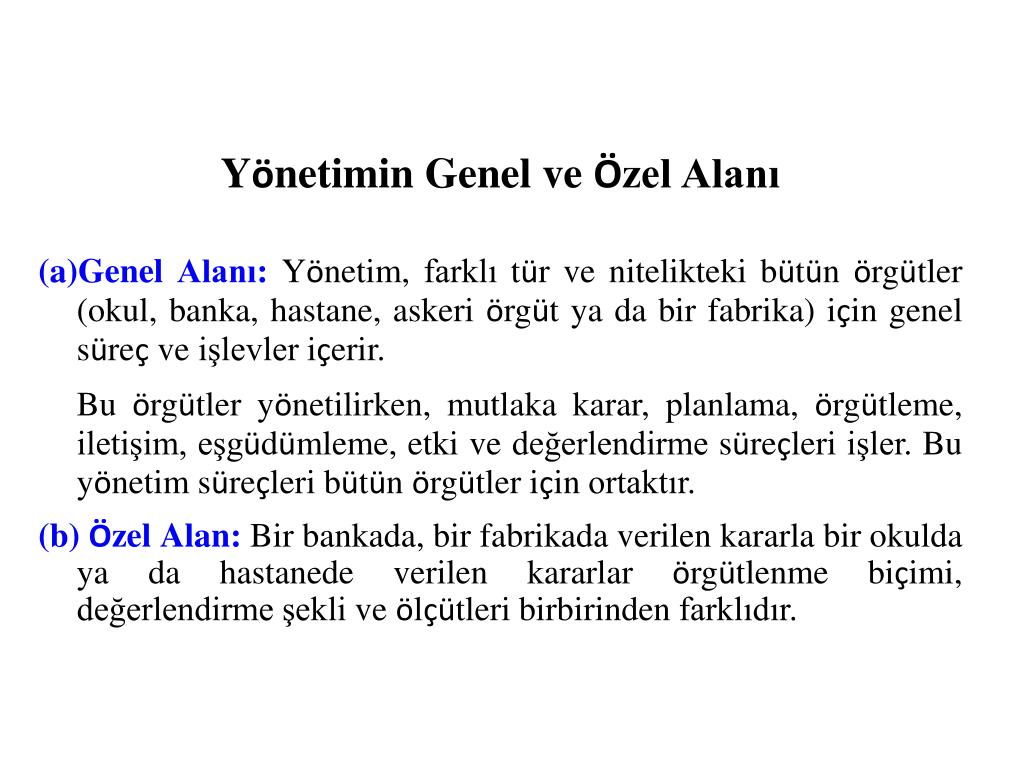 Yönetimin Genel ve Özel Alanı

(a)Genel Alanı: Yönetim, farklı tür ve nitelikteki bütün örgütler (okul, banka, hastane, askeri örgüt ya da bir fabrika) için genel süreç ve işlevler içerir.

Bu örgütler yönetilirken, mutlaka karar, planlama, örgütleme, iletişim, eşgüdümleme, etki ve değerlendirme süreçleri işler. Bu yönetim süreçleri bütün örgütler için ortaktır.

(b) Özel Alan: Bir bankada, bir fabrikada verilen kararla bir okulda ya da hastanede verilen kararlar örgütlenme biçimi, değerlendirme şekli ve ölçütleri birbirinden farklıdır.